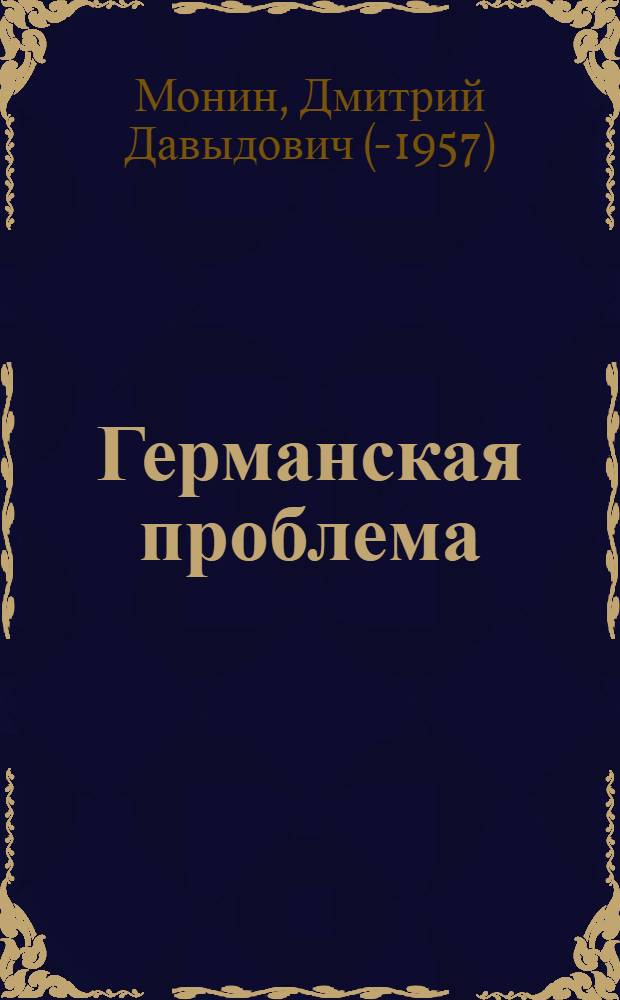 Монин, Дмитрий Давыдович (-1957)

Германская проблема